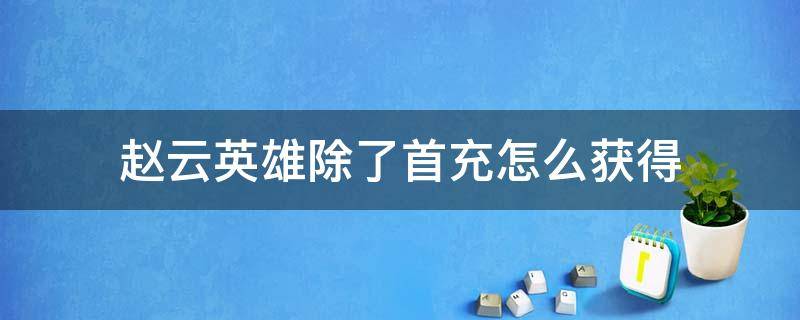 赵云英雄除了首充怎么获得